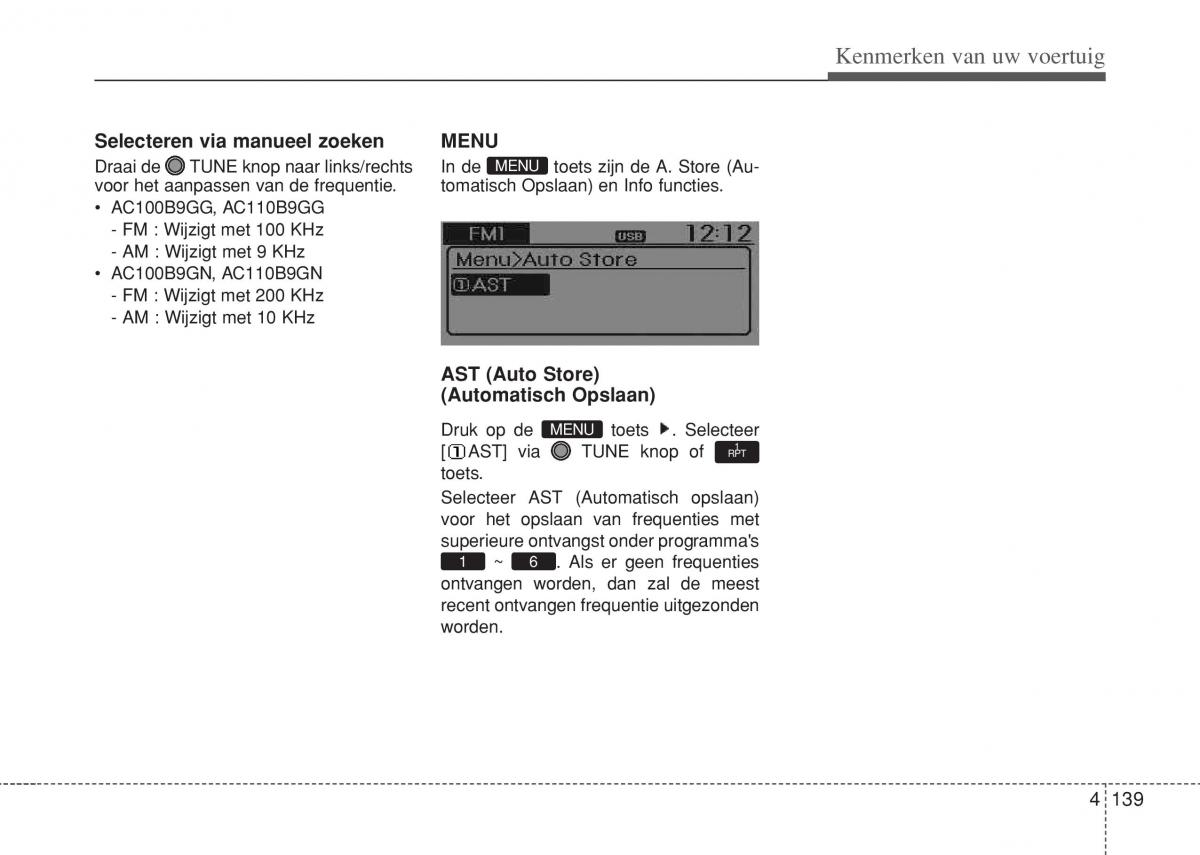 Kenmerken van uw voertuig

Selecteren via manueel zoeken

Draai de TUNE knop naar links/rechts voor het aanpassen van de frequentie.

• AC100B9GG, AC110B9GG
- FM : Wijzigt met 100 KHz
- AM : Wijzigt met 9 KHz
• AC100B9GN, AC110B9GN
- FM : Wijzigt met 200 KHz
- AM : Wijzigt met 10 KHz

MENU

In de MENU toets zijn de A. Store (Automatisch Opslaan) en Info functies.

FM1 USB 12:12
Menu>Auto Store
①AST

AST (Auto Store) (Automatisch Opslaan)

Druk op de MENU toets ▶. Selecteer [①AST] via TUNE knop of 1 RPT toets.

Selecteer AST (Automatisch opslaan) voor het opslaan van frequenties met superieure ontvangst onder programma's 1 ~ 6. Als er geen frequenties ontvangen worden, dan zal de meest recent ontvangen frequentie uitgezonden worden.

4 139